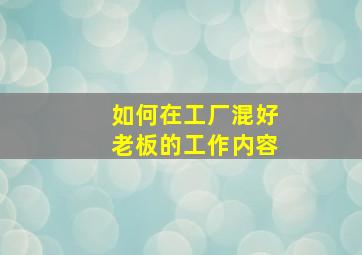 如何在工厂混好
老板的工作内容